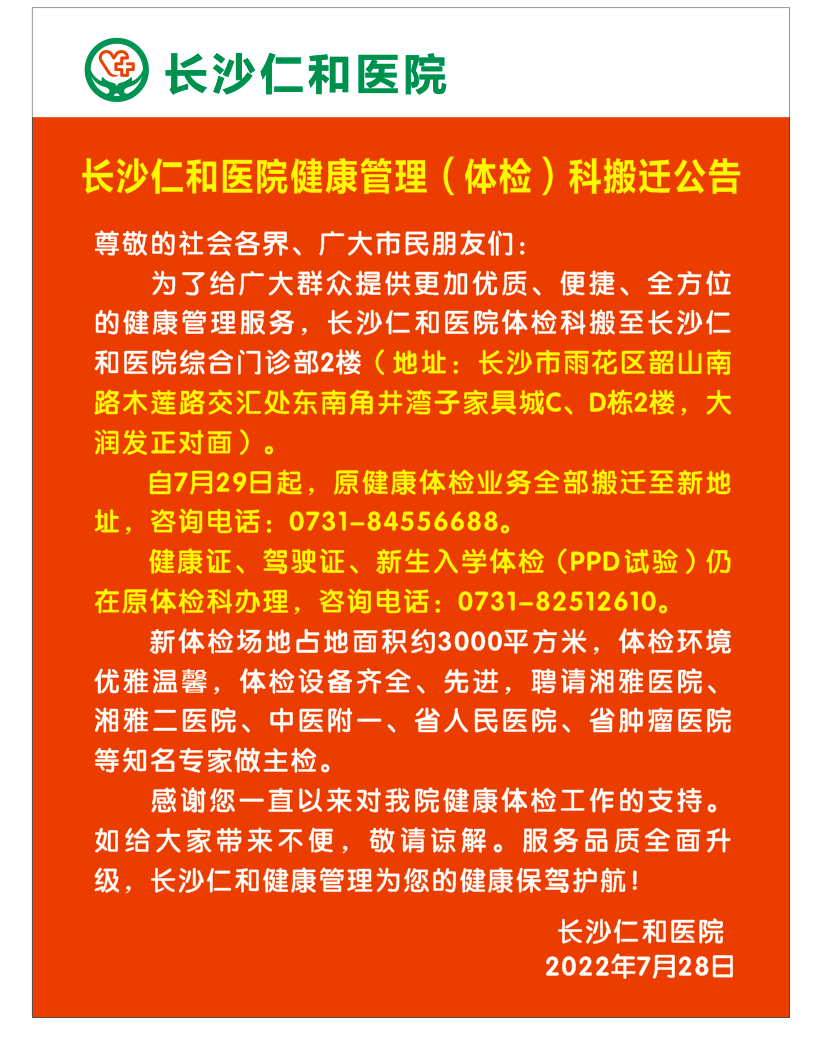 长沙仁和医院

长沙仁和医院健康管理（体检）科搬迁公告

尊敬的社会各界、广大市民朋友们：

为了给广大群众提供更加优质、便捷、全方位的健康管理服务，长沙仁和医院体检科搬至长沙仁和医院综合门诊部2楼（地址：长沙市雨花区韶山南路木莲路交汇处东南角井湾子家具城C、D栋2楼，大润发正对面）。

自7月29日起，原健康体检业务全部搬迁至新地址，咨询电话：0731-84556688。

健康证、驾驶证、新生入学体检（PPD试验）仍在原体检科办理，咨询电话：0731-82512610。

新体检场地占地面积约3000平方米，体检环境优雅温馨，体检设备齐全、先进，聘请湘雅医院、湘雅二医院、中医附一、省人民医院、省肿瘤医院等知名专家做主检。

感谢您一直以来对我院健康体检工作的支持。如给大家带来不便，敬请谅解。服务品质全面升级，长沙仁和健康管理为您的健康保驾护航！

长沙仁和医院
2022年7月28日